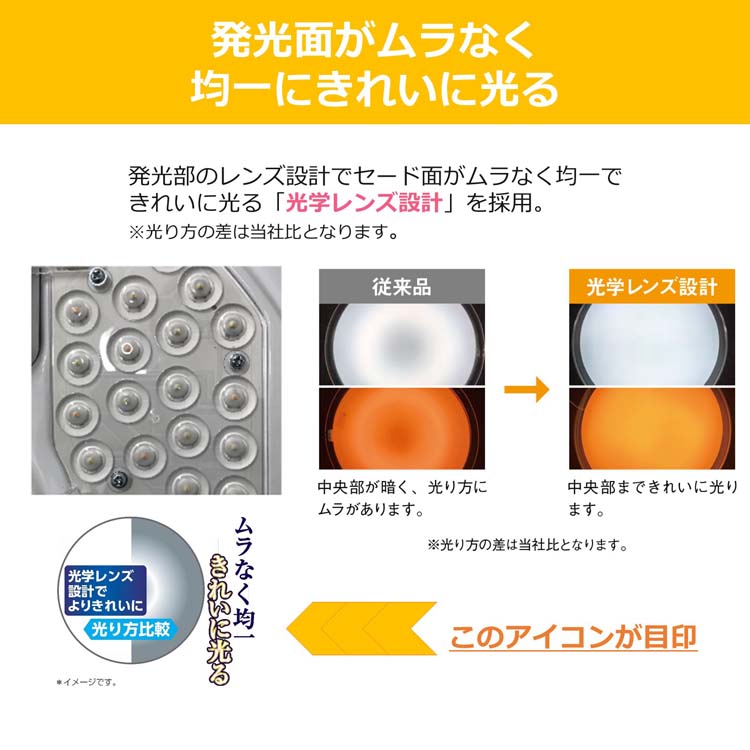 発光面がムラなく
均一にきれいに光る

発光部のレンズ設計でセード面がムラなく均一できれいに光る「光学レンズ設計」を採用。
※光り方の差は当社比となります。

従来品

光学レンズ設計

中央部が暗く、光り方にムラがあります。

中央部まできれいに光ります。

※光り方の差は当社比となります。

光学レンズ設計でよりきれいに
光り方比較

ムラなく均一
きれいに光る

このアイコンが目印

*イメージです。